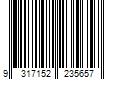 9 317152 235657